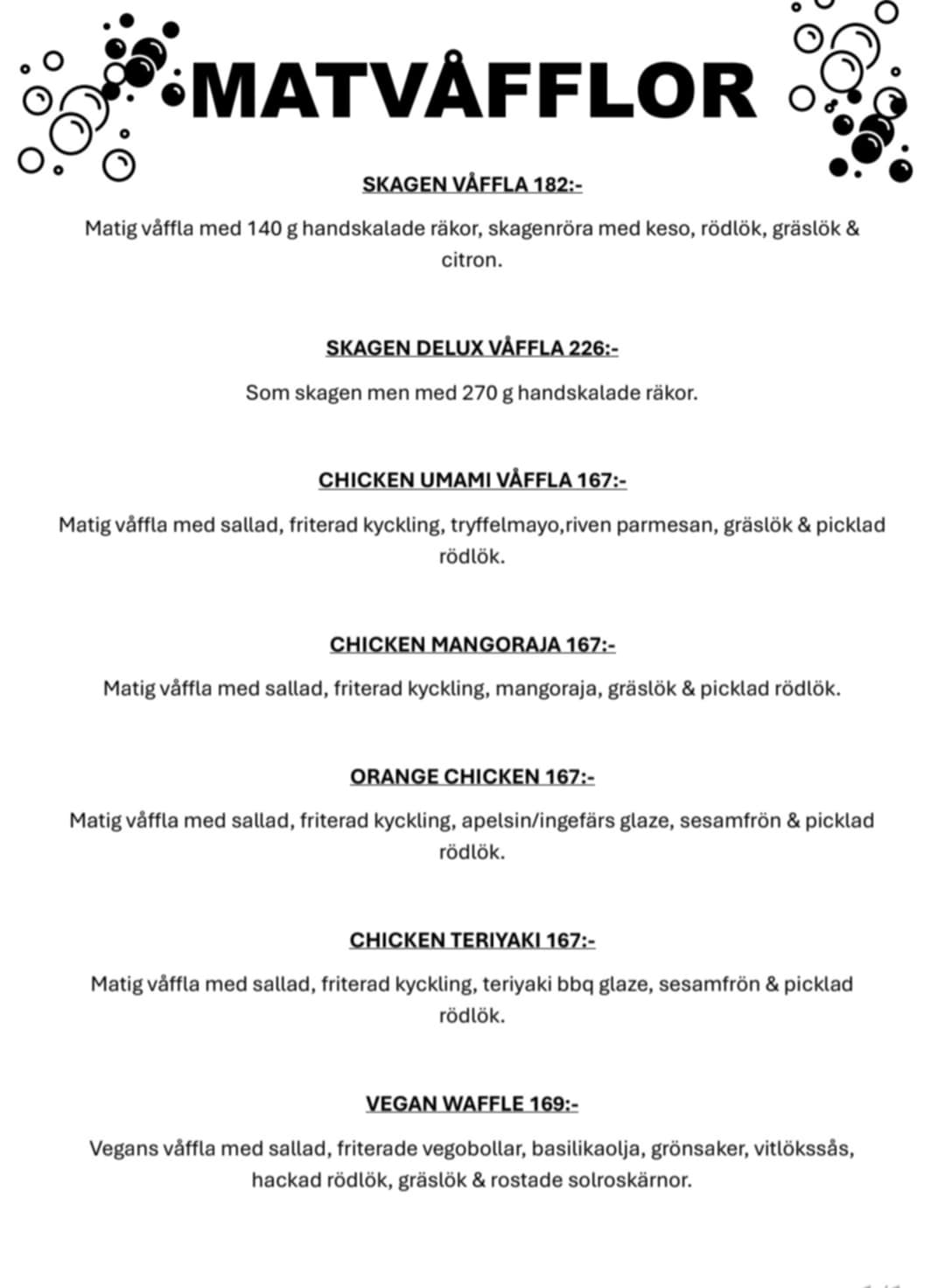 MATVÅFFLOR

SKAGEN VÅFFLA 182:-

Matig våffla med 140 g handskalade räkor, skagenröra med keso, rödlök, gräslök & citron.

SKAGEN DELUX VÅFFLA 226:-

Som skagen men med 270 g handskalade räkor.

CHICKEN UMAMI VÅFFLA 167:-

Matig våffla med sallad, friterad kyckling, tryffelmayo,riven parmesan, gräslök & picklad rödlök.

CHICKEN MANGORAJA 167:-

Matig våffla med sallad, friterad kyckling, mangoraja, gräslök & picklad rödlök.

ORANGE CHICKEN 167:-

Matig våffla med sallad, friterad kyckling, apelsin/ingefärs glaze, sesamfrön & picklad rödlök.

CHICKEN TERIYAKI 167:-

Matig våffla med sallad, friterad kyckling, teriyaki bbq glaze, sesamfrön & picklad rödlök.

VEGAN WAFFLE 169:-

Vegans våffla med sallad, friterade vegobollar, basilikaolja, grönsaker, vitlökssås, hackad rödlök, gräslök & rostade solroskärnor.